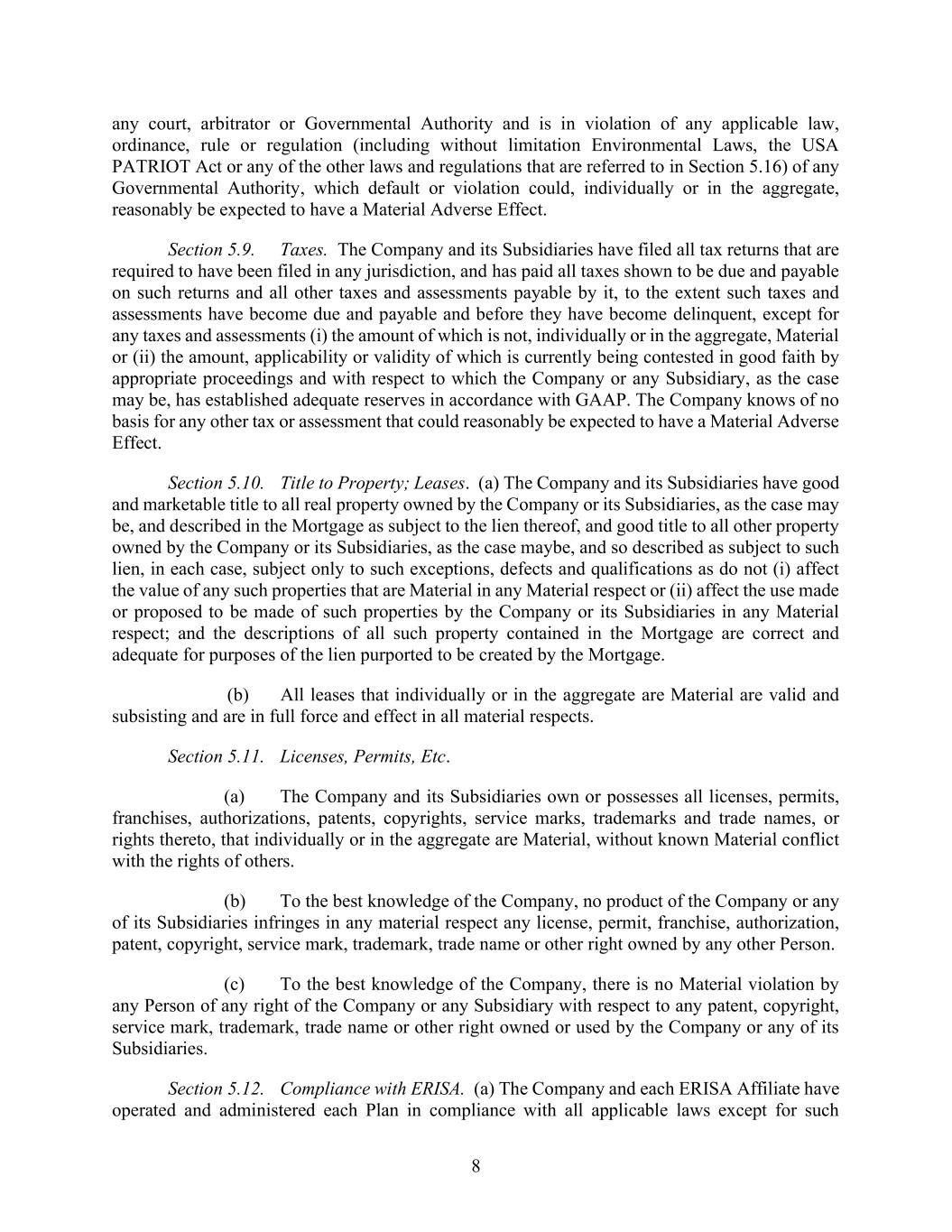 any court, arbitrator or Governmental Authority and is in violation of any applicable law, ordinance, rule or regulation (including without limitation Environmental Laws, the USA PATRIOT Act or any of the other laws and regulations that are referred to in Section 5.16) of any Governmental Authority, which default or violation could, individually or in the aggregate, reasonably be expected to have a Material Adverse Effect.

Section 5.9. Taxes. The Company and its Subsidiaries have filed all tax returns that are required to have been filed in any jurisdiction, and has paid all taxes shown to be due and payable on such returns and all other taxes and assessments payable by it, to the extent such taxes and assessments have become due and payable and before they have become delinquent, except for any taxes and assessments (i) the amount of which is not, individually or in the aggregate, Material or (ii) the amount, applicability or validity of which is currently being contested in good faith by appropriate proceedings and with respect to which the Company or any Subsidiary, as the case may be, has established adequate reserves in accordance with GAAP. The Company knows of no basis for any other tax or assessment that could reasonably be expected to have a Material Adverse Effect.

Section 5.10. Title to Property; Leases. (a) The Company and its Subsidiaries have good and marketable title to all real property owned by the Company or its Subsidiaries, as the case may be, and described in the Mortgage as subject to the lien thereof, and good title to all other property owned by the Company or its Subsidiaries, as the case maybe, and so described as subject to such lien, in each case, subject only to such exceptions, defects and qualifications as do not (i) affect the value of any such properties that are Material in any Material respect or (ii) affect the use made or proposed to be made of such properties by the Company or its Subsidiaries in any Material respect; and the descriptions of all such property contained in the Mortgage are correct and adequate for purposes of the lien purported to be created by the Mortgage.

(b) All leases that individually or in the aggregate are Material are valid and subsisting and are in full force and effect in all material respects.

Section 5.11. Licenses, Permits, Etc.

(a) The Company and its Subsidiaries own or possesses all licenses, permits, franchises, authorizations, patents, copyrights, service marks, trademarks and trade names, or rights thereto, that individually or in the aggregate are Material, without known Material conflict with the rights of others.

(b) To the best knowledge of the Company, no product of the Company or any of its Subsidiaries infringes in any material respect any license, permit, franchise, authorization, patent, copyright, service mark, trademark, trade name or other right owned by any other Person.

(c) To the best knowledge of the Company, there is no Material violation by any Person of any right of the Company or any Subsidiary with respect to any patent, copyright, service mark, trademark, trade name or other right owned or used by the Company or any of its Subsidiaries.

Section 5.12. Compliance with ERISA. (a) The Company and each ERISA Affiliate have operated and administered each Plan in compliance with all applicable laws except for such

8